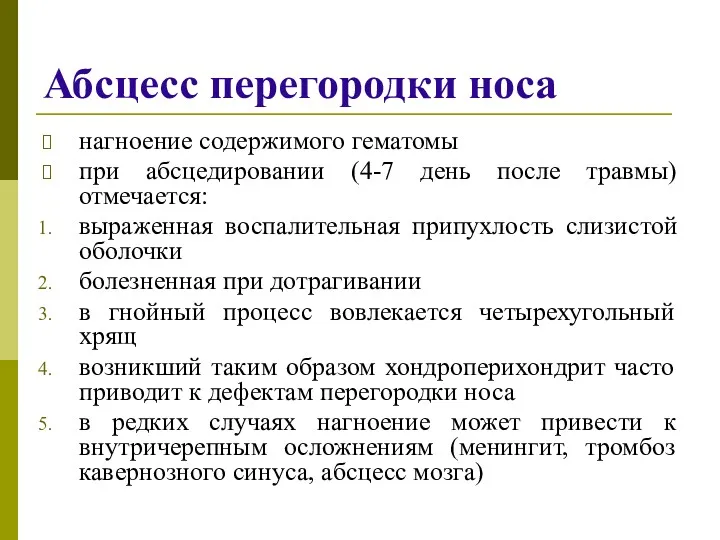 Абсцесс перегородки носа

нагноение содержимого гематомы

при абсцедировании (4-7 день после травмы) отмечается:

1. выраженная воспалительная припухлость слизистой оболочки
2. болезненная при дотрагивании
3. в гнойный процесс вовлекается четырехугольный хрящ
4. возникший таким образом хондроперихондрит часто приводит к дефектам перегородки носа
5. в редких случаях нагноение может привести к внутричерепным осложнениям (менингит, тромбоз кавернозного синуса, абсцесс мозга)